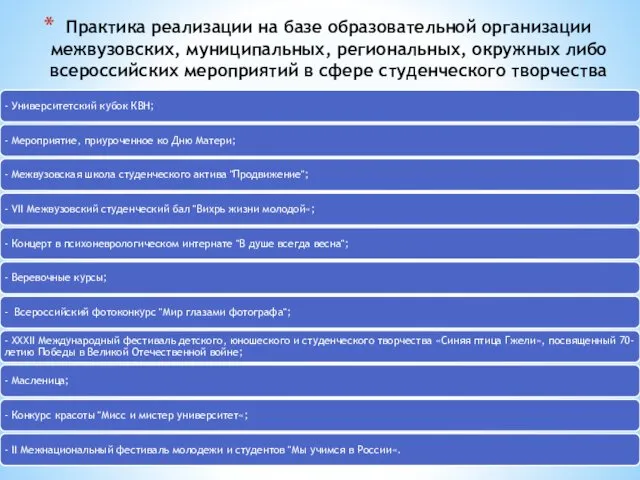 * Практика реализации на базе образовательной организации межвузовских, муниципальных, региональных, окружных либо всероссийских мероприятий в сфере студенческого творчества

- Университетский кубок КВН;

- Мероприятие, приуроченное ко Дню Матери;

- Межвузовская школа студенческого актива "Продвижение";

- VII Межвузовский студенческий бал "Вихрь жизни молодой«;

- Концерт в психоневрологическом интернате "В душе всегда весна";

- Веревочные курсы;

- Всероссийский фотоконкурс "Мир глазами фотографа";

- XXXII Международный фестиваль детского, юношеского и студенческого творчества «Синяя птица Гжели», посвященный 70-летию Победы в Великой Отечественной войне;

- Масленица;

- Конкурс красоты "Мисс и мистер университет«;

- II Межнациональный фестиваль молодежи и студентов "Мы учимся в России«.